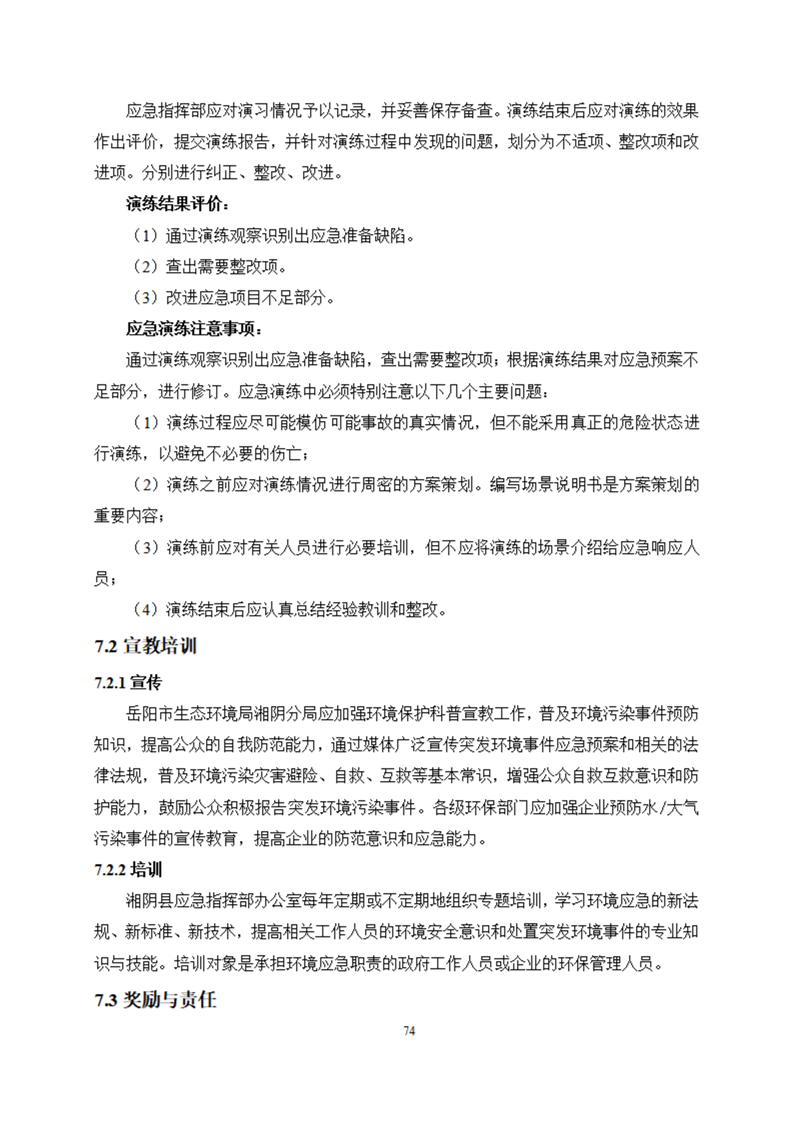 应急指挥部应对演习情况予以记录，并妥善保存备查。演练结束后应对演练的效果作出评价，提交演练报告，并针对演练过程中发现的问题，划分为不适项、整改项和改进项。分别进行纠正、整改、改进。

演练结果评价：

（1）通过演练观察识别出应急准备缺陷。

（2）查出需要整改项。

（3）改进应急项目不足部分。

应急演练注意事项：

通过演练观察识别出应急准备缺陷，查出需要整改项；根据演练结果对应急预案不足部分，进行修订。应急演练中必须特别注意以下几个主要问题：

（1）演练过程应尽可能模仿可能事故的真实情况，但不能采用真正的危险状态进行演练，以避免不必要的伤亡；

（2）演练之前应对演练情况进行周密的方案策划。编写场景说明书是方案策划的重要内容；

（3）演练前应对有关人员进行必要培训，但不应将演练的场景介绍给应急响应人员；

（4）演练结束后应认真总结经验教训和整改。

7.2 宣教培训

7.2.1 宣传

岳阳市生态环境局湘阴分局应加强环境保护科普宣教工作，普及环境污染事件预防知识，提高公众的自我防范能力，通过媒体广泛宣传突发环境事件应急预案和相关的法律法规，普及环境污染灾害避险、自救、互救等基本常识，增强公众自救互救意识和防护能力，鼓励公众积极报告突发环境污染事件。各级环保部门应加强企业预防水/大气污染事件的宣传教育，提高企业的防范意识和应急能力。

7.2.2 培训

湘阴县应急指挥部办公室每年定期或不定期地组织专题培训，学习环境应急的新法规、新标准、新技术，提高相关工作人员的环境安全意识和处置突发环境事件的专业知识与技能。培训对象是承担环境应急职责的政府工作人员或企业的环保管理人员。

7.3 奖励与责任

74